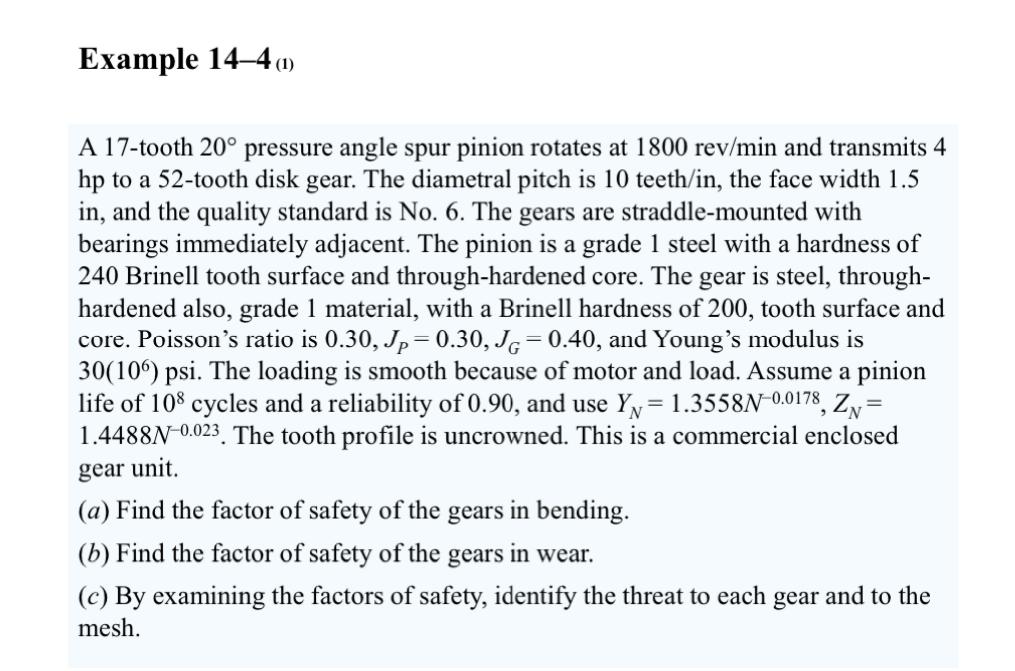 Example 14–4 (1)

A 17-tooth 20° pressure angle spur pinion rotates at 1800 rev/min and transmits 4 hp to a 52-tooth disk gear. The diametral pitch is 10 teeth/in, the face width 1.5 in, and the quality standard is No. 6. The gears are straddle-mounted with bearings immediately adjacent. The pinion is a grade 1 steel with a hardness of 240 Brinell tooth surface and through-hardened core. The gear is steel, through-hardened also, grade 1 material, with a Brinell hardness of 200, tooth surface and core. Poisson's ratio is 0.30, $J_P = 0.30$, $J_G = 0.40$, and Young's modulus is $30(10^6)$ psi. The loading is smooth because of motor and load. Assume a pinion life of $10^8$ cycles and a reliability of 0.90, and use $Y_N = 1.3558N^{-0.0178}$, $Z_N = 1.4488N^{-0.023}$. The tooth profile is uncrowned. This is a commercial enclosed gear unit.

(a) Find the factor of safety of the gears in bending.

(b) Find the factor of safety of the gears in wear.

(c) By examining the factors of safety, identify the threat to each gear and to the mesh.